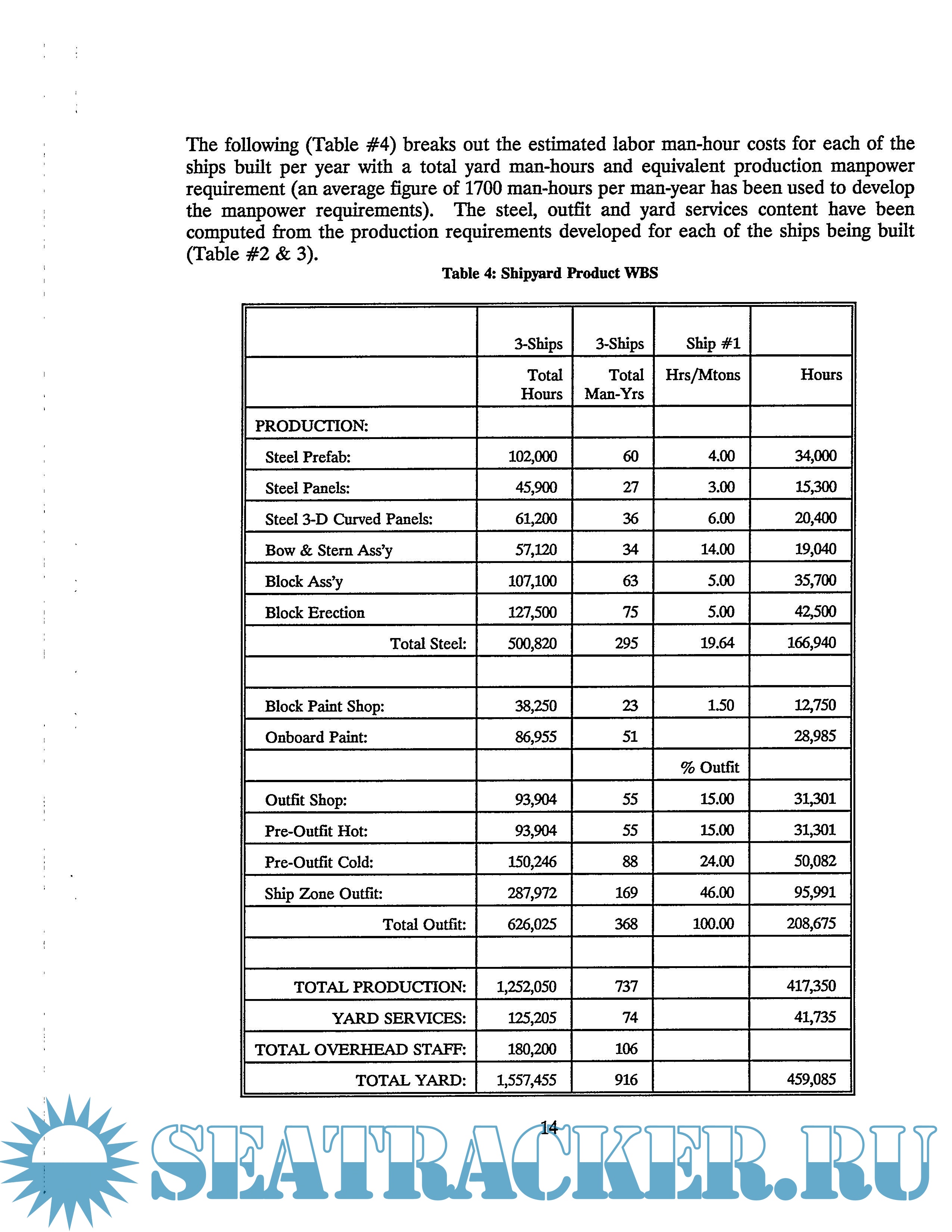 The following (Table #4) breaks out the estimated labor man-hour costs for each of the ships built per year with a total yard man-hours and equivalent production manpower requirement (an average figure of 1700 man-hours per man-year has been used to develop the manpower requirements). The steel, outfit and yard services content have been computed from the production requirements developed for each of the ships being built (Table #2 & 3).

Table 4: Shipyard Product WBS

| | 3-Ships | 3-Ships | Ship #1 | |
|---|---|---|---|---|
| | Total Hours | Total Man-Yrs | Hrs/Mtons | Hours |
| PRODUCTION: | | | | |
| Steel Prefab: | 102,000 | 60 | 4.00 | 34,000 |
| Steel Panels: | 45,900 | 27 | 3.00 | 15,300 |
| Steel 3-D Curved Panels: | 61,200 | 36 | 6.00 | 20,400 |
| Bow & Stern Ass'y | 57,120 | 34 | 14.00 | 19,040 |
| Block Ass'y | 107,100 | 63 | 5.00 | 35,700 |
| Block Erection | 127,500 | 75 | 5.00 | 42,500 |
| Total Steel: | 500,820 | 295 | 19.64 | 166,940 |
| | | | | |
| Block Paint Shop: | 38,250 | 23 | 1.50 | 12,750 |
| Onboard Paint: | 86,955 | 51 | | 28,985 |
| | | | % Outfit | |
| Outfit Shop: | 93,904 | 55 | 15.00 | 31,301 |
| Pre-Outfit Hot: | 93,904 | 55 | 15.00 | 31,301 |
| Pre-Outfit Cold: | 150,246 | 88 | 24.00 | 50,082 |
| Ship Zone Outfit: | 287,972 | 169 | 46.00 | 95,991 |
| Total Outfit: | 626,025 | 368 | 100.00 | 208,675 |
| | | | | |
| TOTAL PRODUCTION: | 1,252,050 | 737 | | 417,350 |
| YARD SERVICES: | 125,205 | 74 | | 41,735 |
| TOTAL OVERHEAD STAFF: | 180,200 | 106 | | |
| TOTAL YARD: | 1,557,455 | 916 | | 459,085 |

14

SEATRACKER.RU